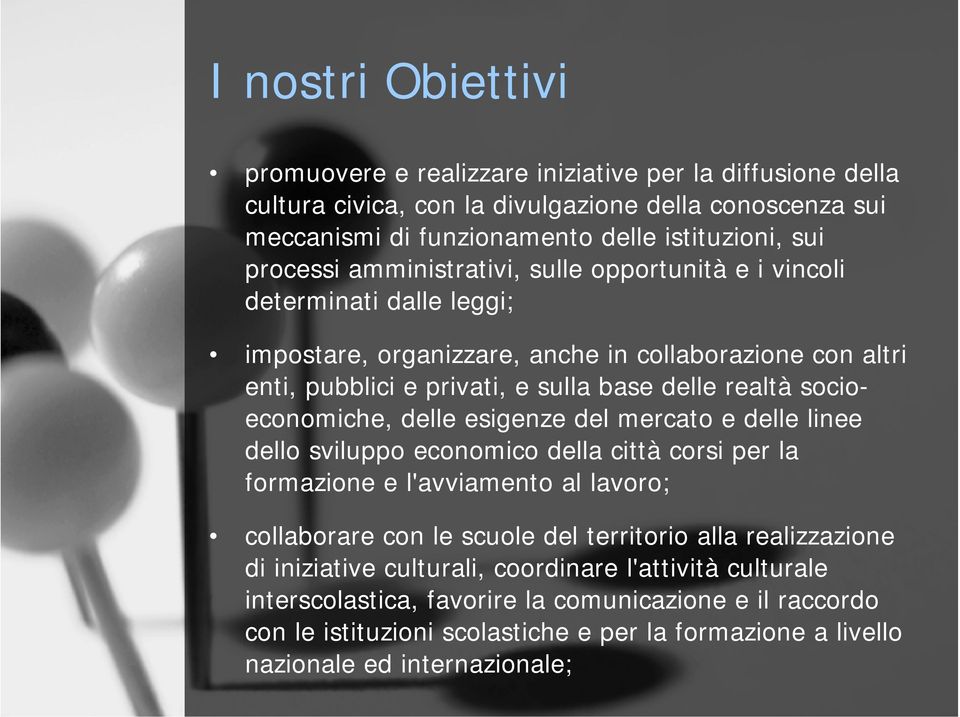 I nostri Obiettivi

• promuovere e realizzare iniziative per la diffusione della cultura civica, con la divulgazione della conoscenza sui meccanismi di funzionamento delle istituzioni, sui processi amministrativi, sulle opportunità e i vincoli determinati dalle leggi;

• impostare, organizzare, anche in collaborazione con altri enti, pubblici e privati, e sulla base delle realtà socio-economiche, delle esigenze del mercato e delle linee dello sviluppo economico della città corsi per la formazione e l'avviamento al lavoro;

• collaborare con le scuole del territorio alla realizzazione di iniziative culturali, coordinare l'attività culturale interscolastica, favorire la comunicazione e il raccordo con le istituzioni scolastiche e per la formazione a livello nazionale ed internazionale;